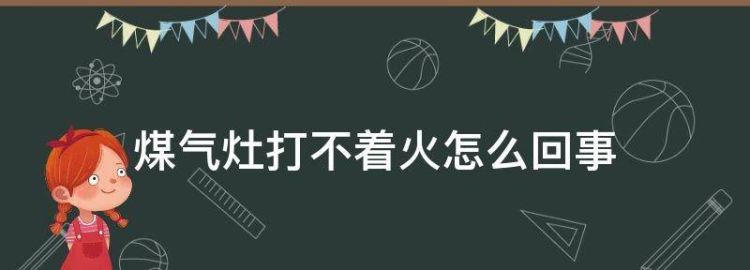 煤气灶打不着火怎么回事